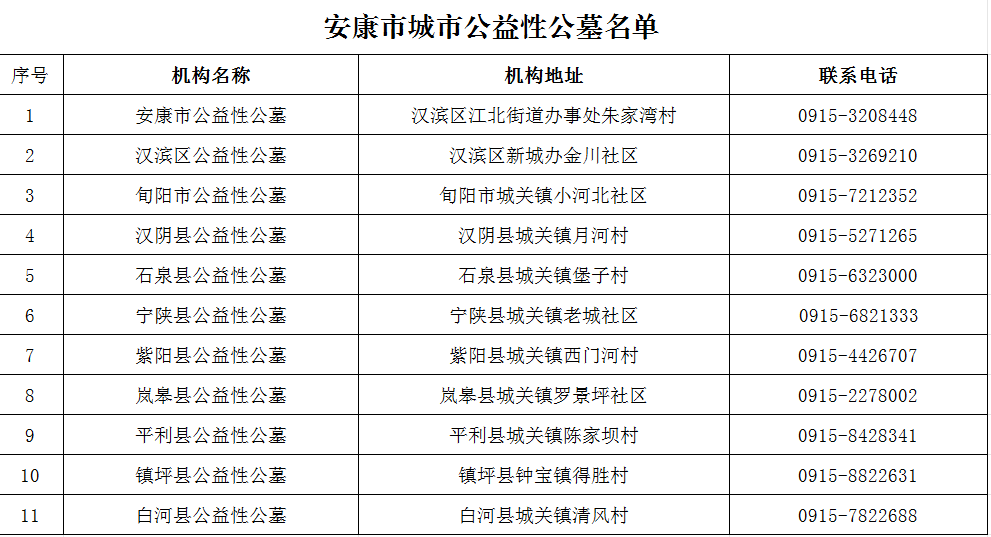 安康市城市公益性公墓名单

| 序号 | 机构名称 | 机构地址 | 联系电话 |
|---|---|---|---|
| 1 | 安康市公益性公墓 | 汉滨区江北街道办事处朱家湾村 | 0915-3208448 |
| 2 | 汉滨区公益性公墓 | 汉滨区新城办金川社区 | 0915-3269210 |
| 3 | 旬阳市公益性公墓 | 旬阳市城关镇小河北社区 | 0915-7212352 |
| 4 | 汉阴县公益性公墓 | 汉阴县城关镇月河村 | 0915-5271265 |
| 5 | 石泉县公益性公墓 | 石泉县城关镇堡子村 | 0915-6323000 |
| 6 | 宁陕县公益性公墓 | 宁陕县城关镇老城社区 | 0915-6821333 |
| 7 | 紫阳县公益性公墓 | 紫阳县城关镇西门河村 | 0915-4426707 |
| 8 | 岚皋县公益性公墓 | 岚皋县城关镇罗景坪社区 | 0915-2278002 |
| 9 | 平利县公益性公墓 | 平利县城关镇陈家坝村 | 0915-8428341 |
| 10 | 镇坪县公益性公墓 | 镇坪县钟宝镇得胜村 | 0915-8822631 |
| 11 | 白河县公益性公墓 | 白河县城关镇清风村 | 0915-7822688 |